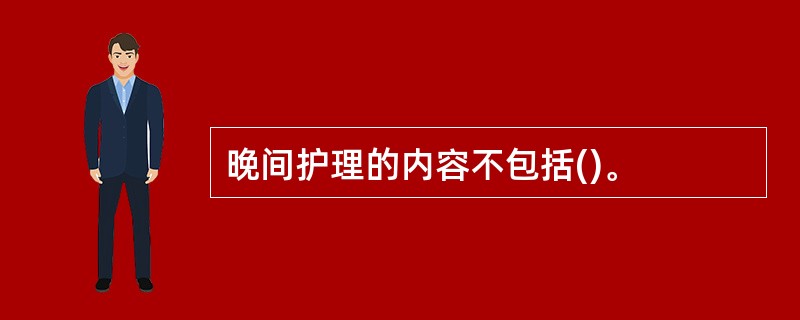 晚间护理的内容不包括()。